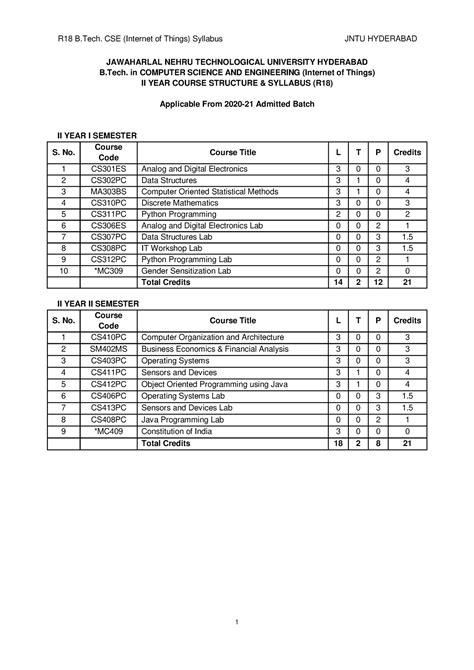 R18 B.Tech. CSE (Internet of Things) Syllabus JNTU HYDERABAD

JAWAHARLAL NEHRU TECHNOLOGICAL UNIVERSITY HYDERABAD
B.Tech. in COMPUTER SCIENCE AND ENGINEERING (Internet of Things)
II YEAR COURSE STRUCTURE & SYLLABUS (R18)

Applicable From 2020-21 Admitted Batch

II YEAR I SEMESTER

| S. No. | Course Code | Course Title | L | T | P | Credits |
|---|---|---|---|---|---|---|
| 1 | CS301ES | Analog and Digital Electronics | 3 | 0 | 0 | 3 |
| 2 | CS302PC | Data Structures | 3 | 1 | 0 | 4 |
| 3 | MA303BS | Computer Oriented Statistical Methods | 3 | 1 | 0 | 4 |
| 4 | CS310PC | Discrete Mathematics | 3 | 0 | 0 | 3 |
| 5 | CS311PC | Python Programming | 2 | 0 | 0 | 2 |
| 6 | CS306ES | Analog and Digital Electronics Lab | 0 | 0 | 2 | 1 |
| 7 | CS307PC | Data Structures Lab | 0 | 0 | 3 | 1.5 |
| 8 | CS308PC | IT Workshop Lab | 0 | 0 | 3 | 1.5 |
| 9 | CS312PC | Python Programming Lab | 0 | 0 | 2 | 1 |
| 10 | *MC309 | Gender Sensitization Lab | 0 | 0 | 2 | 0 |
| | | Total Credits | 14 | 2 | 12 | 21 |

II YEAR II SEMESTER

| S. No. | Course Code | Course Title | L | T | P | Credits |
|---|---|---|---|---|---|---|
| 1 | CS410PC | Computer Organization and Architecture | 3 | 0 | 0 | 3 |
| 2 | SM402MS | Business Economics & Financial Analysis | 3 | 0 | 0 | 3 |
| 3 | CS403PC | Operating Systems | 3 | 0 | 0 | 3 |
| 4 | CS411PC | Sensors and Devices | 3 | 1 | 0 | 4 |
| 5 | CS412PC | Object Oriented Programming using Java | 3 | 1 | 0 | 4 |
| 6 | CS406PC | Operating Systems Lab | 0 | 0 | 3 | 1.5 |
| 7 | CS413PC | Sensors and Devices Lab | 0 | 0 | 3 | 1.5 |
| 8 | CS408PC | Java Programming Lab | 0 | 0 | 2 | 1 |
| 9 | *MC409 | Constitution of India | 3 | 0 | 0 | 0 |
| | | Total Credits | 18 | 2 | 8 | 21 |

1